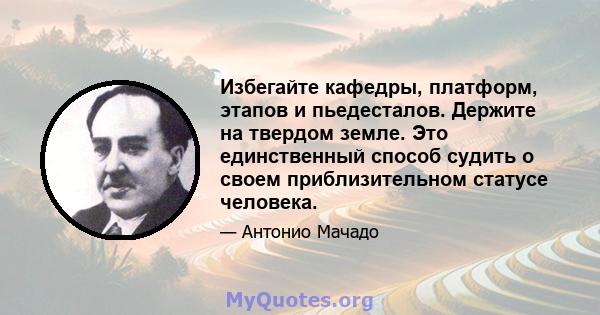 Избегайте кафедры, платформ, этапов и пьедесталов. Держите на твердом земле. Это единственный способ судить о своем приблизительном статусе человека.

— Антонио Мачадо

MyQuotes.org